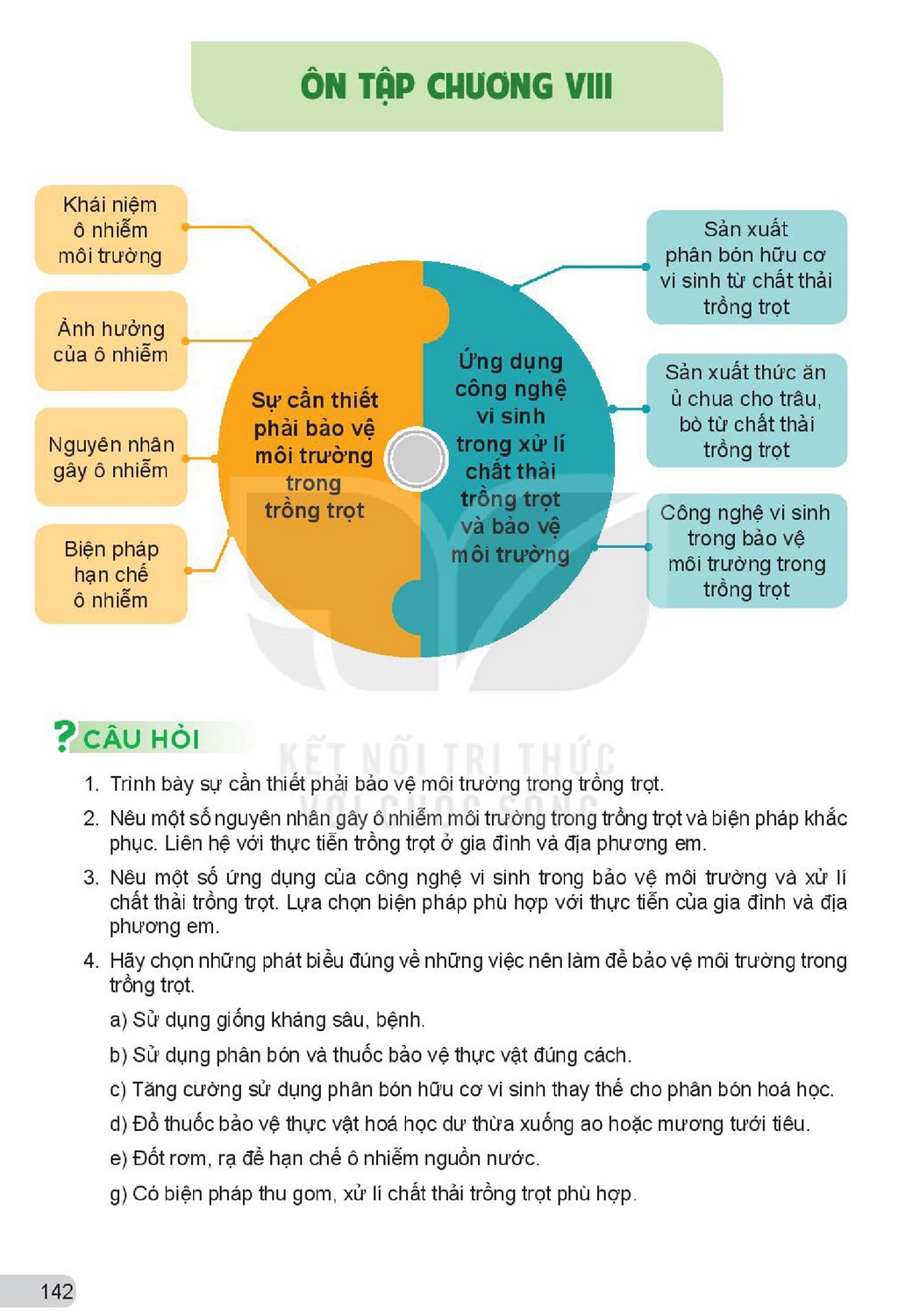 ÔN TẬP CHƯƠNG VIII

Khái niệm ô nhiễm môi trường

Ảnh hưởng của ô nhiễm

Nguyên nhân gây ô nhiễm

Biện pháp hạn chế ô nhiễm

Sự cần thiết phải bảo vệ môi trường trong trồng trọt

Ứng dụng công nghệ vi sinh trong xử lí chất thải trồng trọt và bảo vệ môi trường

Sản xuất phân bón hữu cơ vi sinh từ chất thải trồng trọt

Sản xuất thức ăn ủ chua cho trâu, bò từ chất thải trồng trọt

Công nghệ vi sinh trong bảo vệ môi trường trong trồng trọt

? CÂU HỎI

1. Trình bày sự cần thiết phải bảo vệ môi trường trong trồng trọt.

2. Nêu một số nguyên nhân gây ô nhiễm môi trường trong trồng trọt và biện pháp khắc phục. Liên hệ với thực tiễn trồng trọt ở gia đình và địa phương em.

3. Nêu một số ứng dụng của công nghệ vi sinh trong bảo vệ môi trường và xử lí chất thải trồng trọt. Lựa chọn biện pháp phù hợp với thực tiễn của gia đình và địa phương em.

4. Hãy chọn những phát biểu đúng về những việc nên làm để bảo vệ môi trường trong trồng trọt.

a) Sử dụng giống kháng sâu, bệnh.

b) Sử dụng phân bón và thuốc bảo vệ thực vật đúng cách.

c) Tăng cường sử dụng phân bón hữu cơ vi sinh thay thế cho phân bón hoá học.

d) Đổ thuốc bảo vệ thực vật hoá học dư thừa xuống ao hoặc mương tưới tiêu.

e) Đốt rơm, rạ để hạn chế ô nhiễm nguồn nước.

g) Có biện pháp thu gom, xử lí chất thải trồng trọt phù hợp.

142

KẾT NỐI TRI THỨC VỚI CUỘC SỐNG